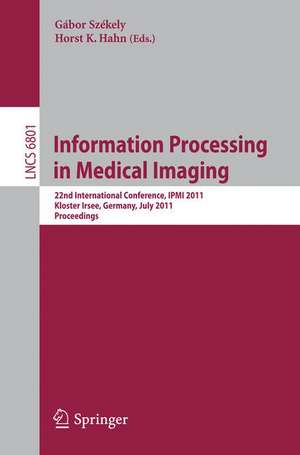 Gábor Székely
Horst K. Hahn (Eds.)

LNCS 6801

Information Processing in Medical Imaging

22nd International Conference, IPMI 2011
Kloster Irsee, Germany, July 2011
Proceedings

Springer